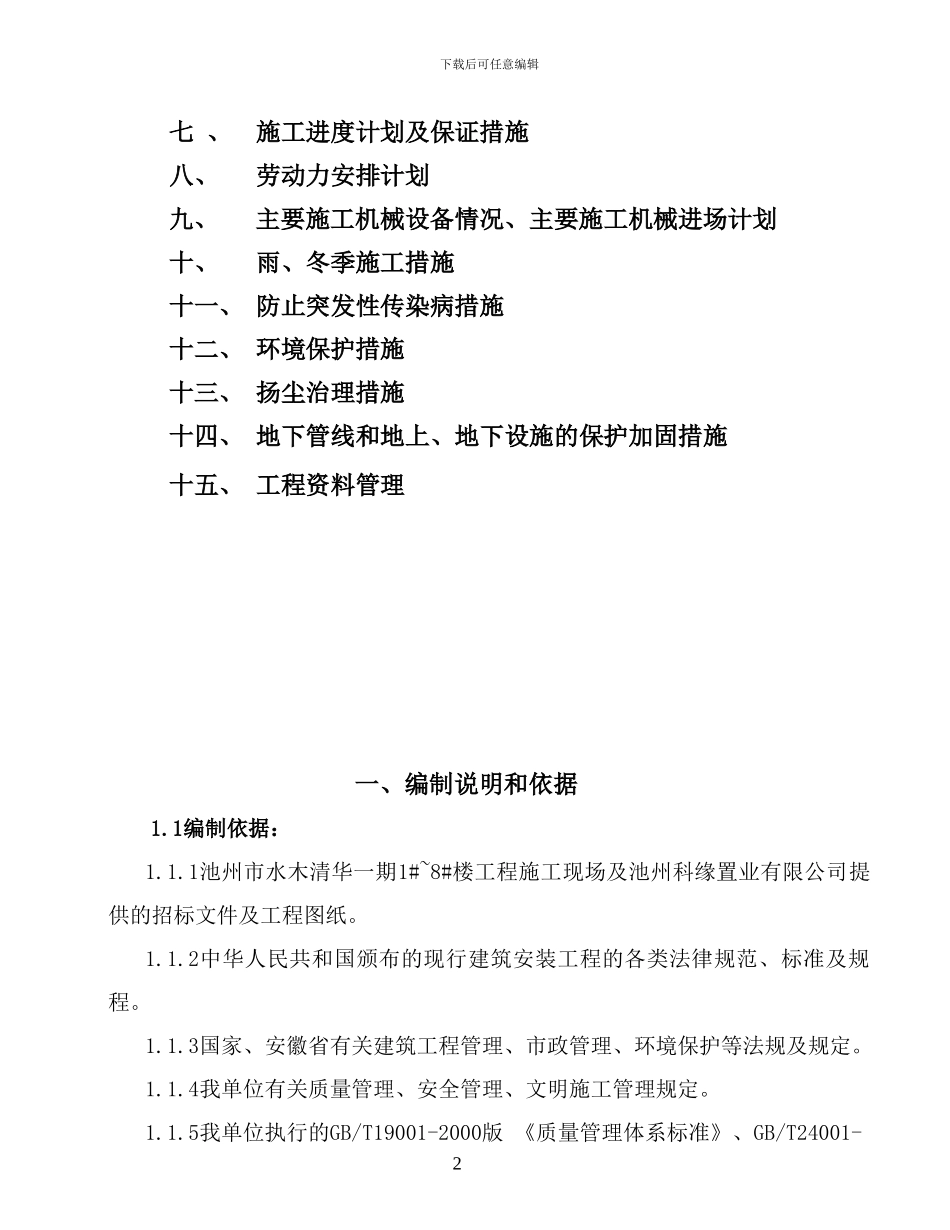 下载后可任意编辑

七 、 施工进度计划及保证措施

八、 劳动力安排计划

九、 主要施工机械设备情况、主要施工机械进场计划

十、 雨、冬季施工措施

十一、 防止突发性传染病措施

十二、 环境保护措施

十三、 扬尘治理措施

十四、 地下管线和地上、地下设施的保护加固措施

十五、 工程资料管理

一、编制说明和依据

1.1编制依据：

1.1.1池州市水木清华一期1#~8#楼工程施工现场及池州科缘置业有限公司提供的招标文件及工程图纸。

1.1.2中华人民共和国颁布的现行建筑安装工程的各类法律规范、标准及规程。

1.1.3国家、安徽省有关建筑工程管理、市政管理、环境保护等法规及规定。

1.1.4我单位有关质量管理、安全管理、文明施工管理规定。

1.1.5我单位执行的GB/T19001-2000版 《质量管理体系标准》、GB/T24001-

2